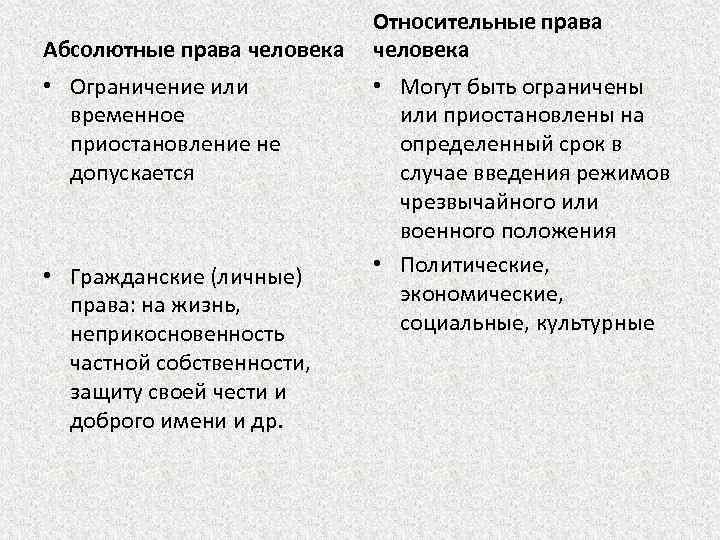 Абсолютные права человека

• Ограничение или временное приостановление не допускается

• Гражданские (личные) права: на жизнь, неприкосновенность частной собственности, защиту своей чести и доброго имени и др.

Относительные права человека

• Могут быть ограничены или приостановлены на определенный срок в случае введения режимов чрезвычайного или военного положения

• Политические, экономические, социальные, культурные